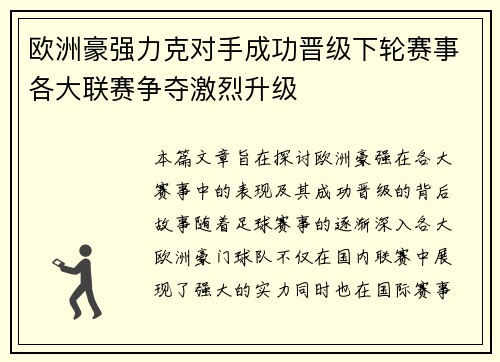 欧洲豪强力克对手成功晋级下轮赛事各大联赛争夺激烈升级

本篇文章旨在探讨欧洲豪强在各大赛事中的表现及其成功晋级的背后故事随着足球赛事的逐渐深入各大欧洲豪门球队不仅在国内联赛中展现了强大的实力同时也在国际赛事